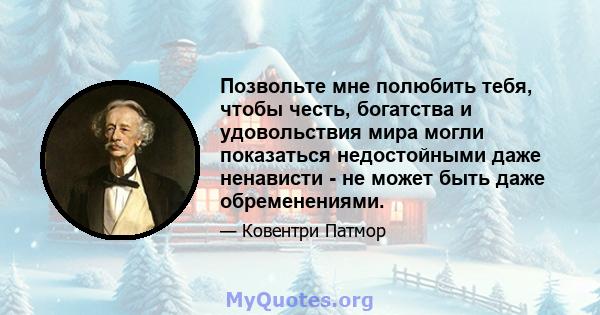 Позвольте мне полюбить тебя, чтобы честь, богатства и удовольствия мира могли показаться недостойными даже ненависти - не может быть даже обременениями.

— Ковентри Патмор

MyQuotes.org